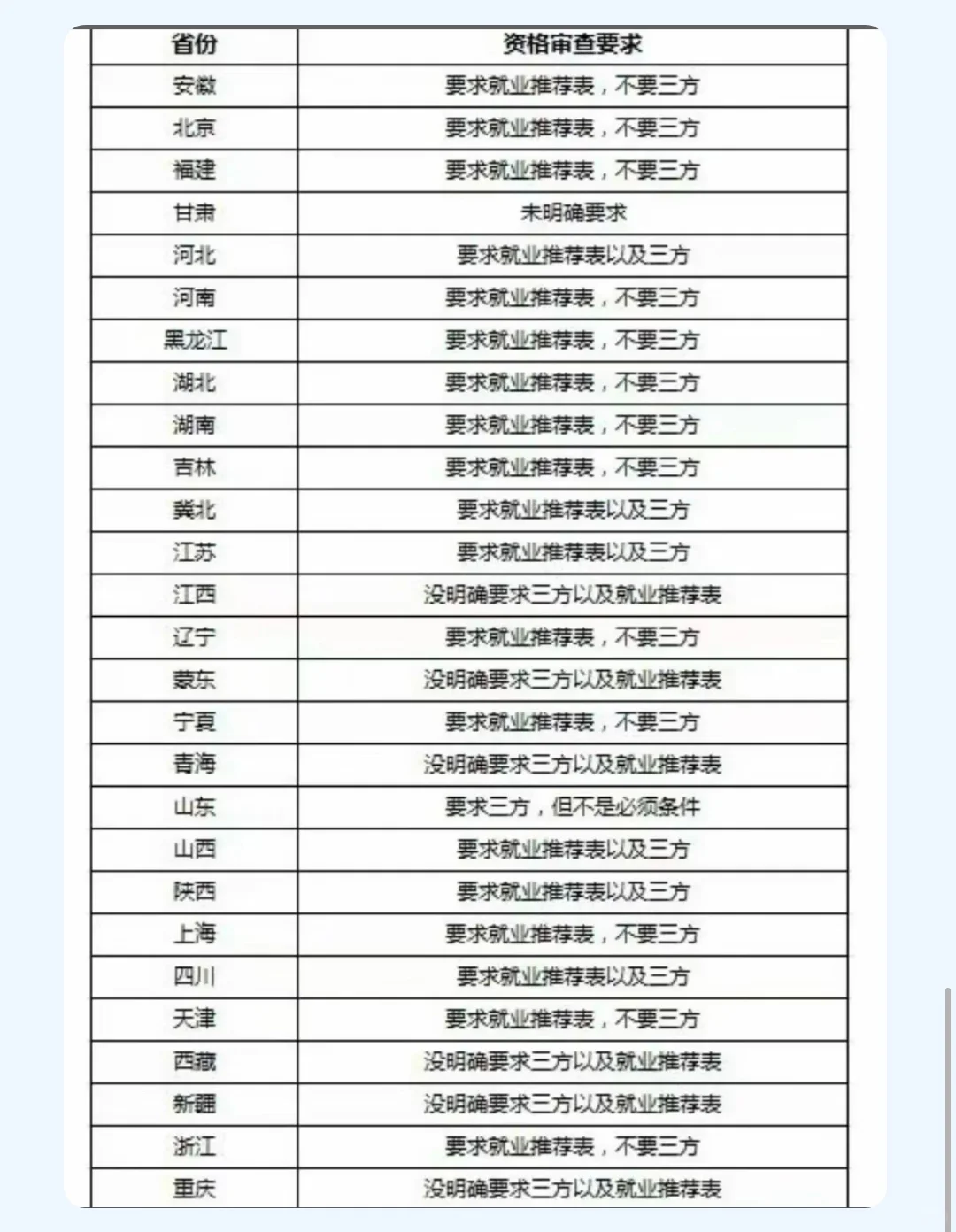 | 省份 | 资格审查要求 |
|---|---|
| 安徽 | 要求就业推荐表，不要三方 |
| 北京 | 要求就业推荐表，不要三方 |
| 福建 | 要求就业推荐表，不要三方 |
| 甘肃 | 未明确要求 |
| 河北 | 要求就业推荐表以及三方 |
| 河南 | 要求就业推荐表，不要三方 |
| 黑龙江 | 要求就业推荐表，不要三方 |
| 湖北 | 要求就业推荐表，不要三方 |
| 湖南 | 要求就业推荐表，不要三方 |
| 吉林 | 要求就业推荐表，不要三方 |
| 冀北 | 要求就业推荐表以及三方 |
| 江苏 | 要求就业推荐表以及三方 |
| 江西 | 没明确要求三方以及就业推荐表 |
| 辽宁 | 要求就业推荐表，不要三方 |
| 蒙东 | 没明确要求三方以及就业推荐表 |
| 宁夏 | 要求就业推荐表，不要三方 |
| 青海 | 没明确要求三方以及就业推荐表 |
| 山东 | 要求三方，但不是必须条件 |
| 山西 | 要求就业推荐表以及三方 |
| 陕西 | 要求就业推荐表以及三方 |
| 上海 | 要求就业推荐表，不要三方 |
| 四川 | 要求就业推荐表以及三方 |
| 天津 | 要求就业推荐表，不要三方 |
| 西藏 | 没明确要求三方以及就业推荐表 |
| 新疆 | 没明确要求三方以及就业推荐表 |
| 浙江 | 要求就业推荐表，不要三方 |
| 重庆 | 没明确要求三方以及就业推荐表 |